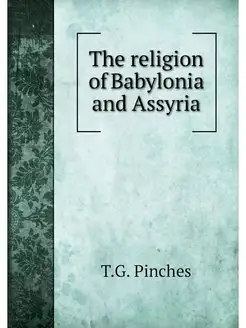 The religion of Babylonia and Assyria

T.G. Pinches